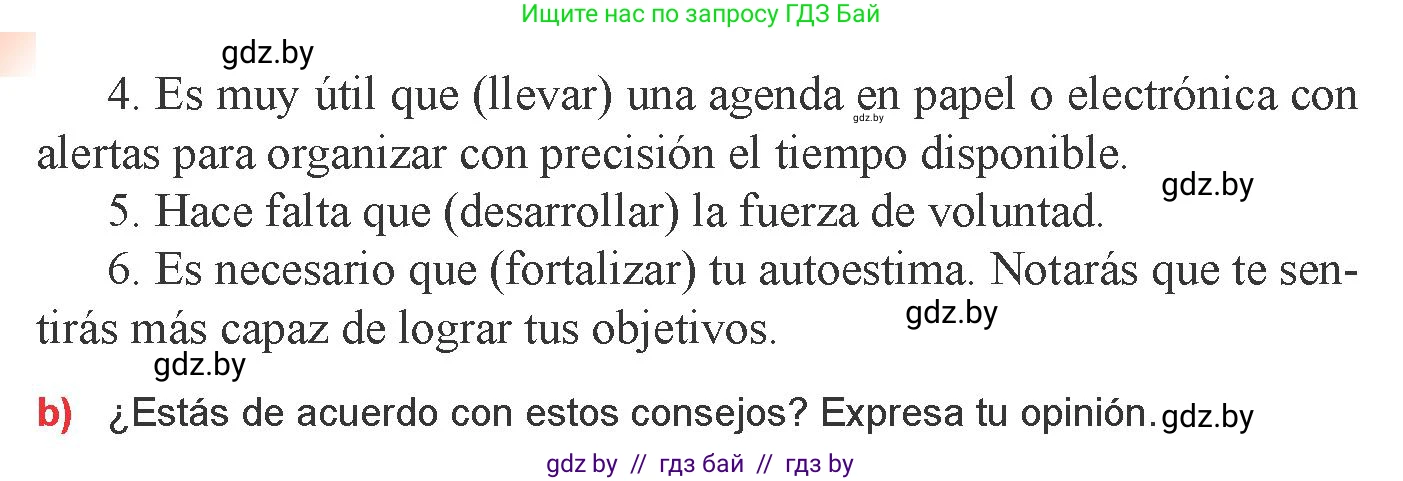 Ищите нас по запросу ГДЗ Бай

gdz.by

4. Es muy útil que (llevar) una agenda en papel o electrónica con alertas para organizar con precisión el tiempo disponible.

gdz.by

gdz.by

5. Hace falta que (desarrollar) la fuerza de voluntad.

6. Es necesario que (fortalizar) tu autoestima. Notarás que te sentirás más capaz de lograr tus objetivos.

gdz.by

gdz.by

b) ¿Estás de acuerdo con estos consejos? Expresa tu opinión.

gdz.by

gdz by // гдз бай // гдз by